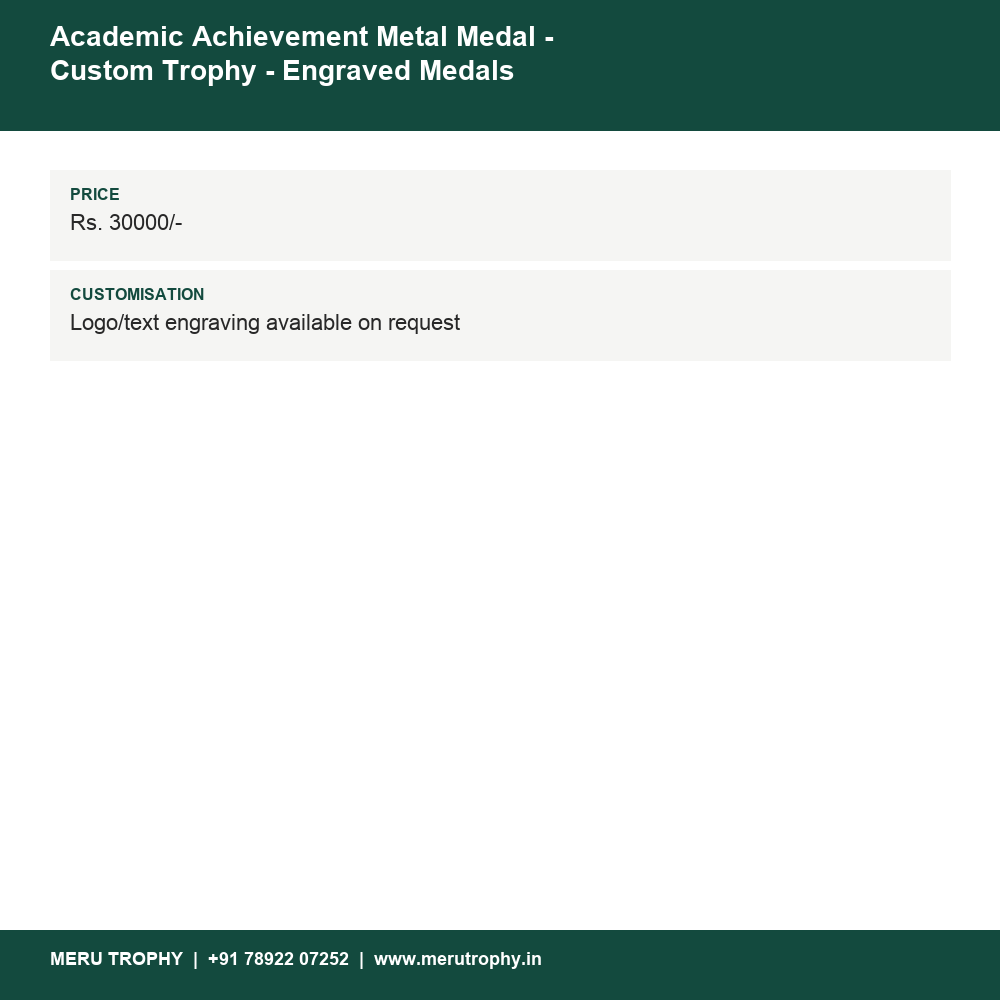 Academic Achievement Metal Medal - Custom Trophy - Engraved Medals

PRICE
Rs. 30000/-

CUSTOMISATION
Logo/text engraving available on request

MERU TROPHY | +91 78922 07252 | www.merutrophy.in